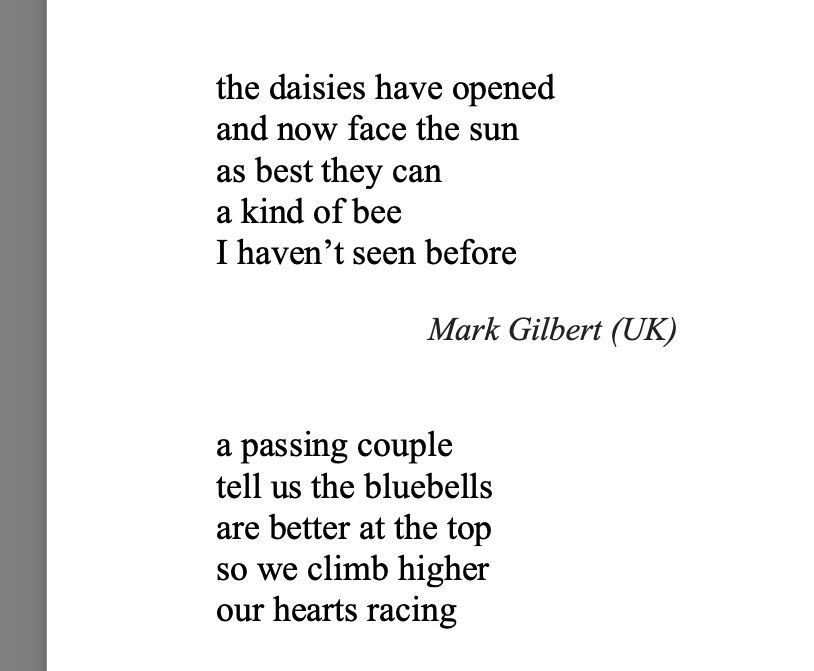 the daisies have opened
and now face the sun
as best they can
a kind of bee
I haven't seen before

Mark Gilbert (UK)

a passing couple
tell us the bluebells
are better at the top
so we climb higher
our hearts racing